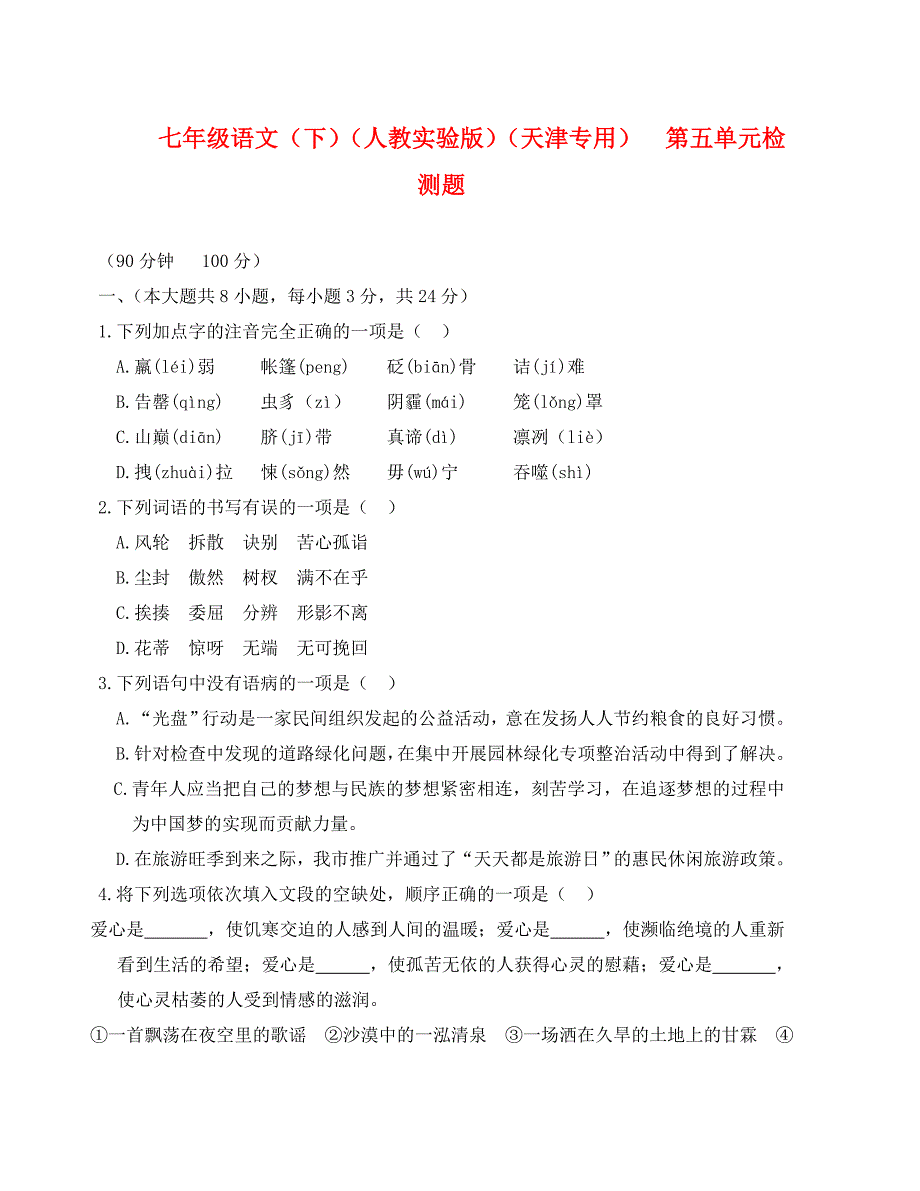 七年级语文（下）（人教实验版）（天津专用）　第五单元检测题

（90 分钟　100 分）

一、（本大题共 8 小题，每小题 3 分，共 24 分）

1.下列加点字的注音完全正确的一项是（　）

A.羸(léi)弱　帐篷(peng)　砭(biān)骨　诘(jí)难

B.告罄(qìng)　虫豸（zì）　阴霾(mái)　笼(lǒng)罩

C.山巅(diān)　脐(jī)带　真谛(dì)　凛冽（liè）

D.拽(zhuài)拉　悚(sǒng)然　毋(wú)宁　吞噬(shì)

2.下列词语的书写有误的一项是（　）

A.风轮　拆散　诀别　苦心孤诣

B.尘封　傲然　树杈　满不在乎

C.挨揍　委屈　分辨　形影不离

D.花蒂　惊呀　无端　无可挽回

3.下列语句中没有语病的一项是（　）

A.“光盘”行动是一家民间组织发起的公益活动，意在发扬人人节约粮食的良好习惯。

B.针对检查中发现的道路绿化问题，在集中开展园林绿化专项整治活动中得到了解决。

C.青年人应当把自己的梦想与民族的梦想紧密相连，刻苦学习，在追逐梦想的过程中为中国梦的实现而贡献力量。

D.在旅游旺季到来之际，我市推广并通过了“天天都是旅游日”的惠民休闲旅游政策。

4.将下列选项依次填入文段的空缺处，顺序正确的一项是（　）

爱心是_______，使饥寒交迫的人感到人间的温暖；爱心是______，使濒临绝境的人重新看到生活的希望；爱心是______，使孤苦无依的人获得心灵的慰藉；爱心是_______，使心灵枯萎的人受到情感的滋润。

①一首飘荡在夜空里的歌谣　②沙漠中的一泓清泉　③一场洒在久旱的土地上的甘霖　④